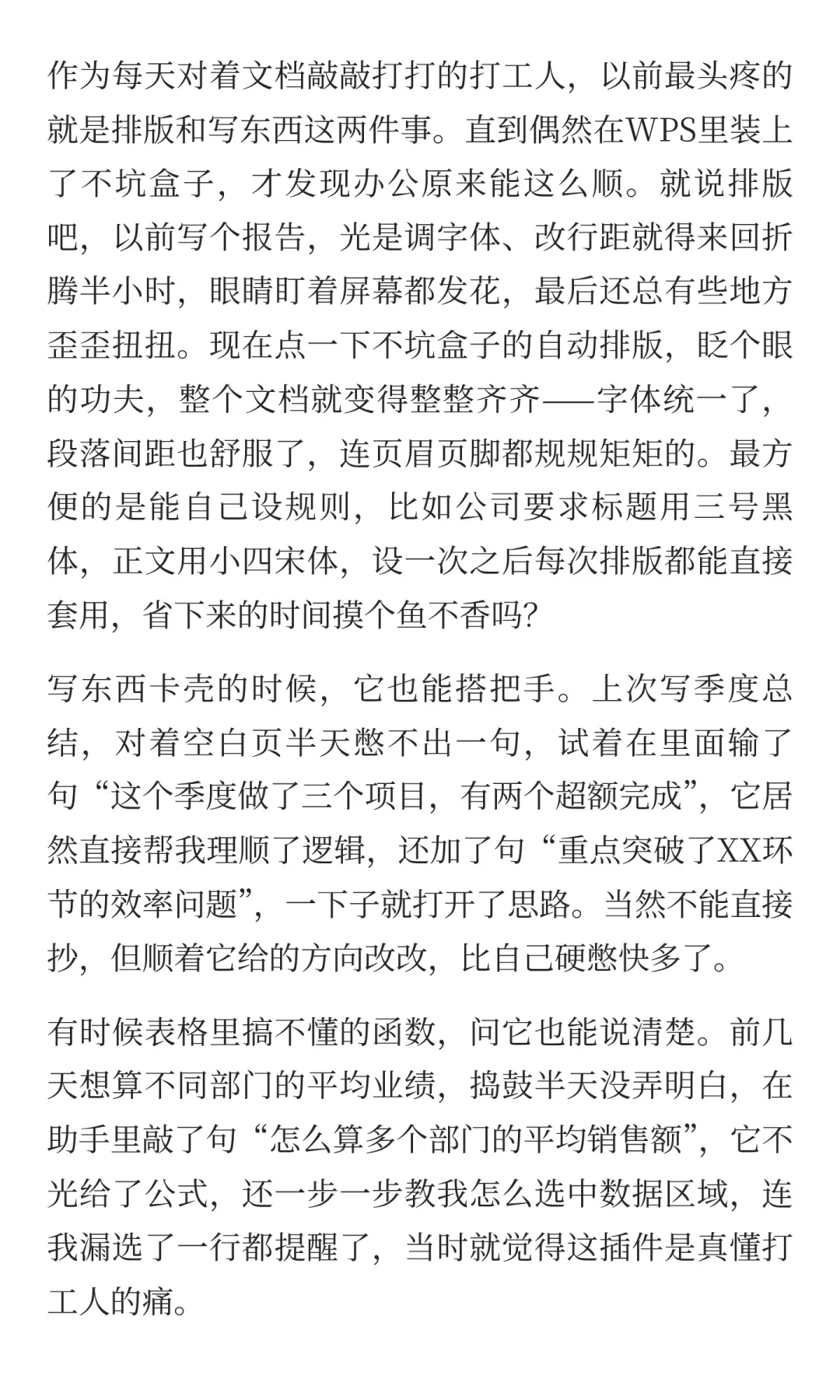 作为每天对着文档敲敲打打的打工人，以前最头疼的就是排版和写东西这两件事。直到偶然在WPS里装上了不坑盒子，才发现办公原来能这么顺。就说排版吧，以前写个报告，光是调字体、改行距就得来回折腾半小时，眼睛盯着屏幕都发花，最后还总有些地方歪歪扭扭。现在点一下不坑盒子的自动排版，眨个眼的功夫，整个文档就变得整整齐齐——字体统一了，段落间距也舒服了，连页眉页脚都规规矩矩的。最方便的是能自己设规则，比如公司要求标题用三号黑体，正文用小四宋体，设一次之后每次排版都能直接套用，省下来的时间摸个鱼不香吗?

写东西卡壳的时候，它也能搭把手。上次写季度总结，对着空白页半天憋不出一句，试着在里面输了句“这个季度做了三个项目，有两个超额完成”，它居然直接帮我理顺了逻辑，还加了句“重点突破了XX环节的效率问题”，一下子就打开了思路。当然不能直接抄，但顺着它给的方向改改，比自己硬憋快多了。

有时候表格里搞不懂的函数，问它也能说清楚。前几天想算不同部门的平均业绩，捣鼓半天没弄明白，在助手里敲了句“怎么算多个部门的平均销售额”，它不光给了公式，还一步一步教我怎么选中数据区域，连我漏选了一行都提醒了，当时就觉得这插件是真懂打工人的痛。